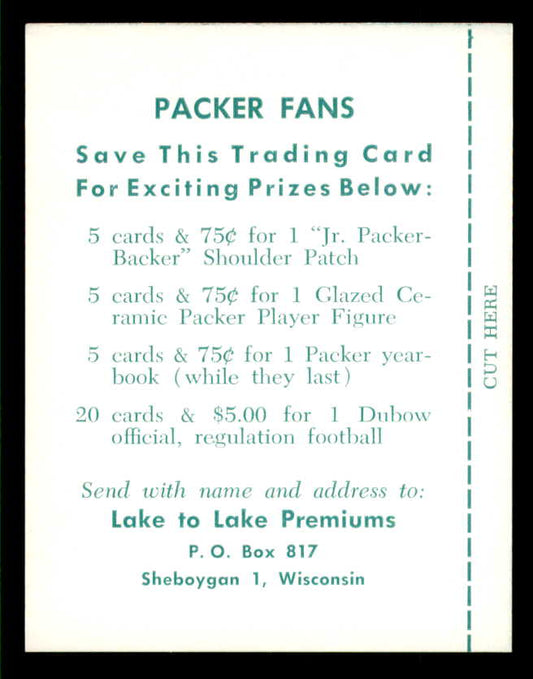 PACKER FANS

Save This Trading Card For Exciting Prizes Below:

5 cards & 75¢ for 1 "Jr. Packer-Backer" Shoulder Patch

5 cards & 75¢ for 1 Glazed Ceramic Packer Player Figure

5 cards & 75¢ for 1 Packer yearbook (while they last)

20 cards & $5.00 for 1 Dubow official, regulation football

Send with name and address to:
Lake to Lake Premiums
P. O. Box 817
Sheboygan 1, Wisconsin

CUT HERE